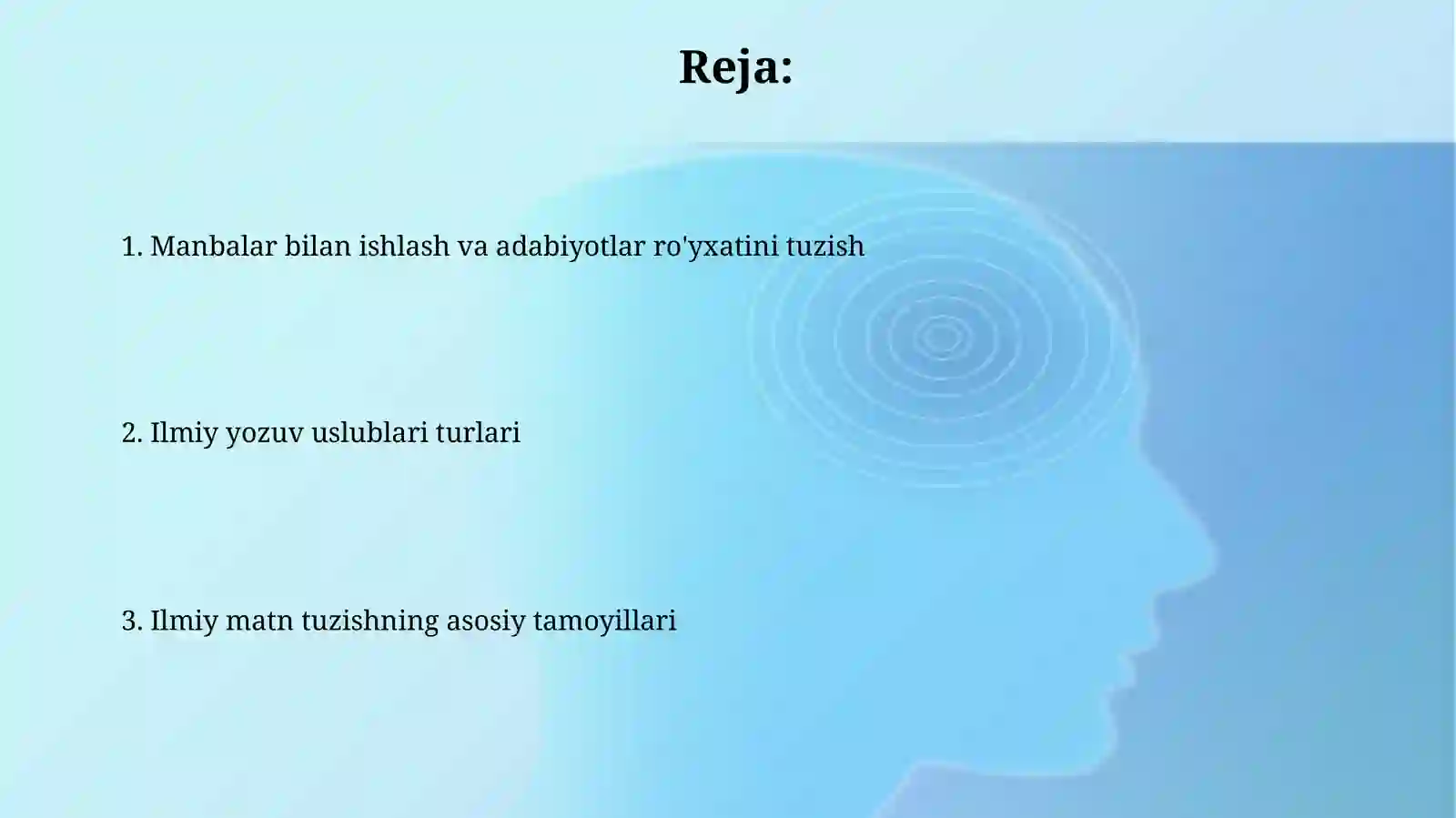 Reja:

1. Manbalar bilan ishlash va adabiyotlar ro'yxatini tuzish

2. Ilmiy yozuv uslublari turlari

3. Ilmiy matn tuzishning asosiy tamoyillari